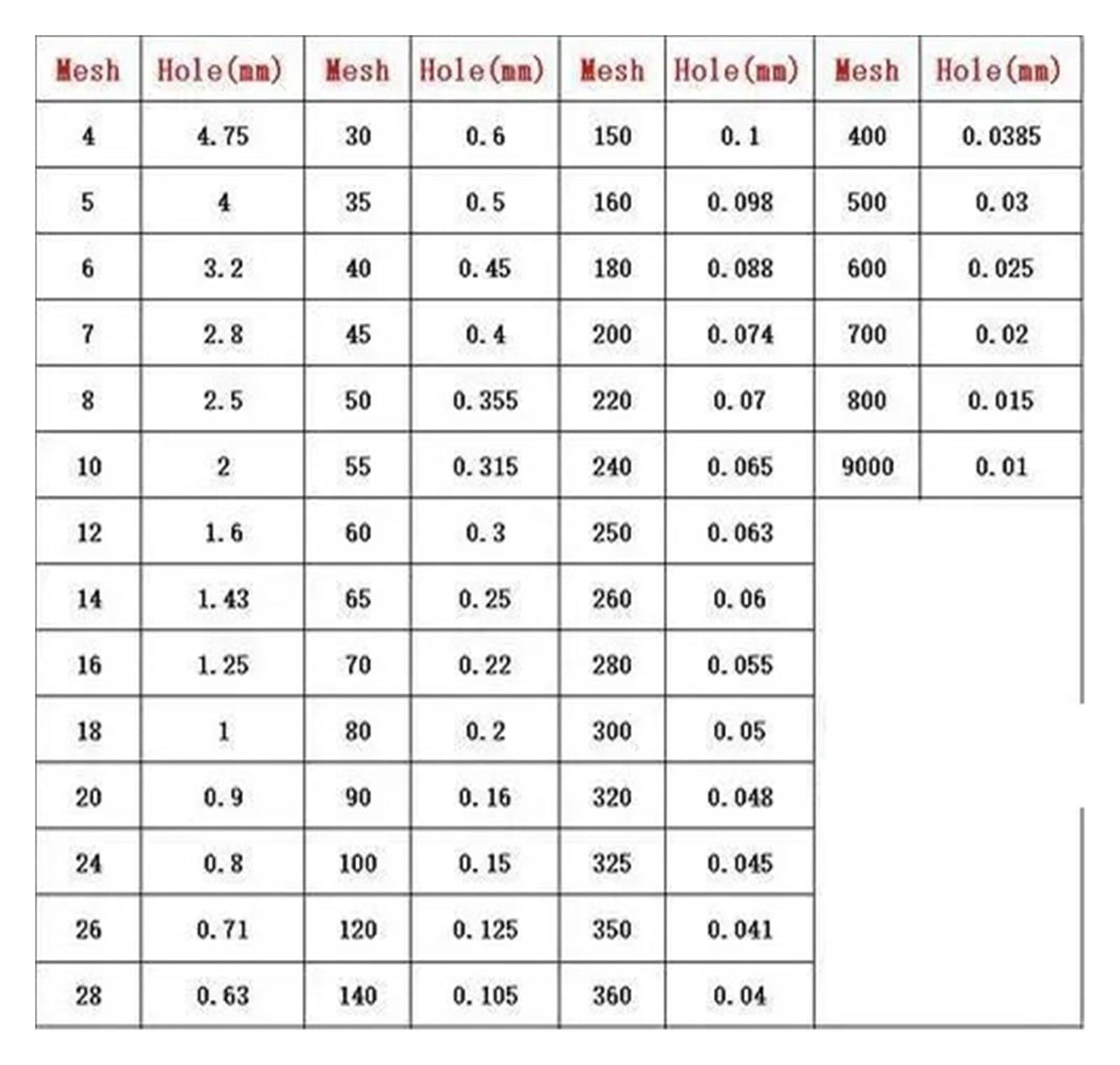 | Mesh | Hole(mm) | Mesh | Hole(mm) | Mesh | Hole(mm) | Mesh | Hole(mm) |
|---|---|---|---|---|---|---|---|
| 4 | 4.75 | 30 | 0.6 | 150 | 0.1 | 400 | 0.0385 |
| 5 | 4 | 35 | 0.5 | 160 | 0.098 | 500 | 0.03 |
| 6 | 3.2 | 40 | 0.45 | 180 | 0.088 | 600 | 0.025 |
| 7 | 2.8 | 45 | 0.4 | 200 | 0.074 | 700 | 0.02 |
| 8 | 2.5 | 50 | 0.355 | 220 | 0.07 | 800 | 0.015 |
| 10 | 2 | 55 | 0.315 | 240 | 0.065 | 9000 | 0.01 |
| 12 | 1.6 | 60 | 0.3 | 250 | 0.063 | | |
| 14 | 1.43 | 65 | 0.25 | 260 | 0.06 | | |
| 16 | 1.25 | 70 | 0.22 | 280 | 0.055 | | |
| 18 | 1 | 80 | 0.2 | 300 | 0.05 | | |
| 20 | 0.9 | 90 | 0.16 | 320 | 0.048 | | |
| 24 | 0.8 | 100 | 0.15 | 325 | 0.045 | | |
| 26 | 0.71 | 120 | 0.125 | 350 | 0.041 | | |
| 28 | 0.63 | 140 | 0.105 | 360 | 0.04 | | |